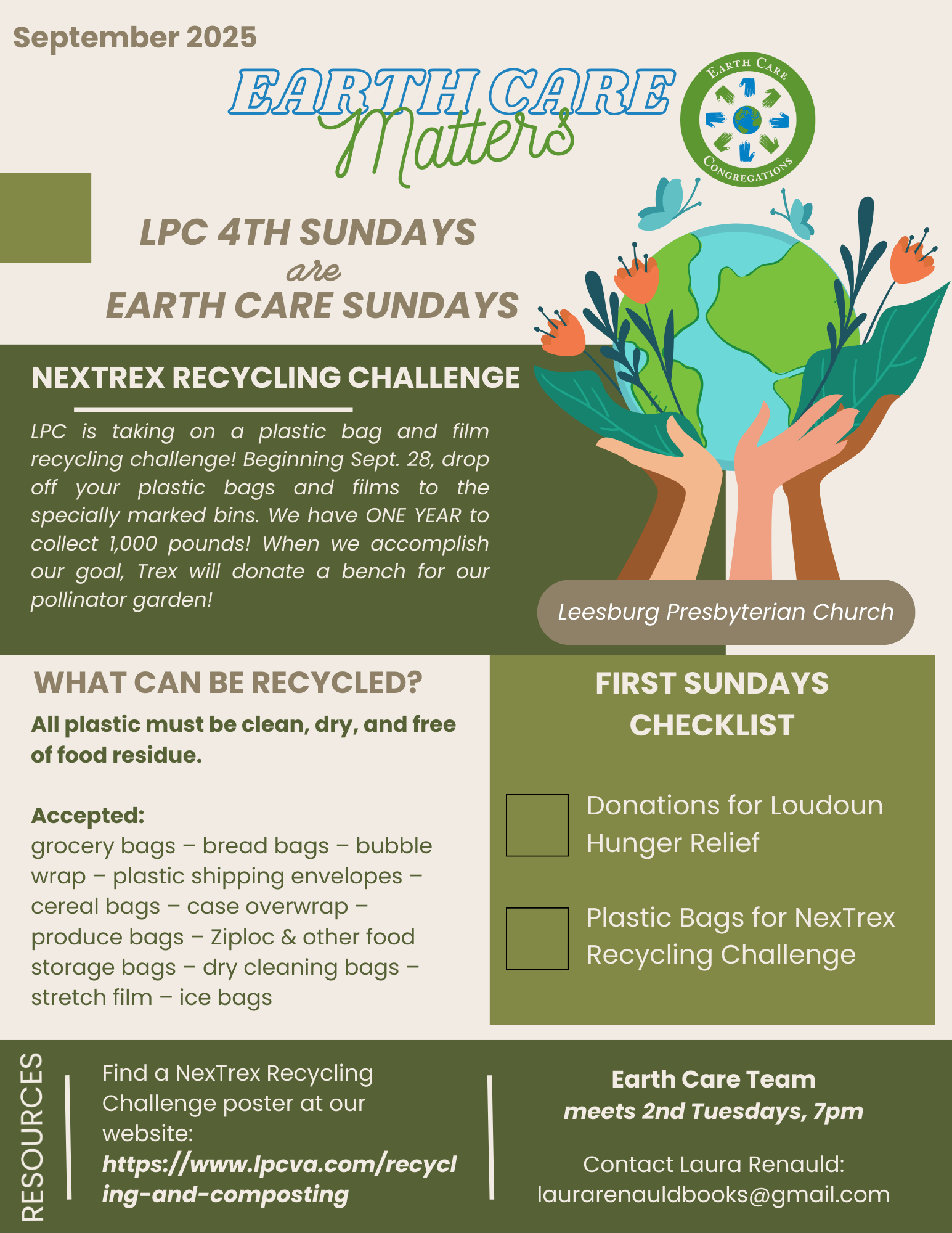 September 2025

EARTH CARE Matters

EARTH CARE CONGREGATIONS

LPC 4TH SUNDAYS are EARTH CARE SUNDAYS

NEXTREX RECYCLING CHALLENGE

LPC is taking on a plastic bag and film recycling challenge! Beginning Sept. 28, drop off your plastic bags and films to the specially marked bins. We have ONE YEAR to collect 1,000 pounds! When we accomplish our goal, Trex will donate a bench for our pollinator garden!

Leesburg Presbyterian Church

WHAT CAN BE RECYCLED?

All plastic must be clean, dry, and free of food residue.

Accepted:
grocery bags – bread bags – bubble wrap – plastic shipping envelopes – cereal bags – case overwrap – produce bags – Ziploc & other food storage bags – dry cleaning bags – stretch film – ice bags

FIRST SUNDAYS CHECKLIST

☐ Donations for Loudoun Hunger Relief

☐ Plastic Bags for NexTrex Recycling Challenge

RESOURCES

Find a NexTrex Recycling Challenge poster at our website: https://www.lpcva.com/recycling-and-composting

Earth Care Team
meets 2nd Tuesdays, 7pm

Contact Laura Renauld:
laurarenauldbooks@gmail.com